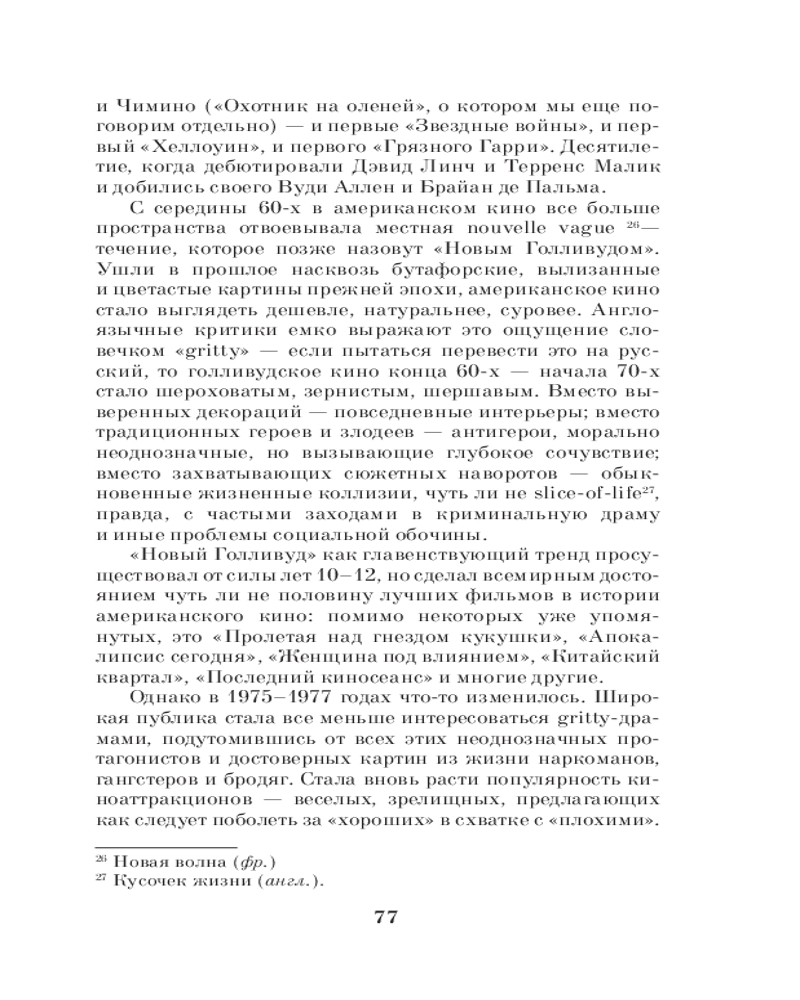 и Чимино («Охотник на оленей», о котором мы еще поговорим отдельно) — и первые «Звездные войны», и первый «Хеллоуин», и первого «Грязного Гарри». Десятилетие, когда дебютировали Дэвид Линч и Терренс Малик и добились своего Вуди Аллен и Брайан де Пальма.

С середины 60-х в американском кино все больше пространства отвоевывала местная nouvelle vague $^{26}$— течение, которое позже назовут «Новым Голливудом». Ушли в прошлое насквозь бутафорские, вылизанные и цветастые картины прежней эпохи, американское кино стало выглядеть дешевле, натуральнее, суровее. Англоязычные критики емко выражают это ощущение словечком «gritty» — если пытаться перевести это на русский, то голливудское кино конца 60-х — начала 70-х стало шероховатым, зернистым, шершавым. Вместо выверенных декораций — повседневные интерьеры; вместо традиционных героев и злодеев — антигерои, морально неоднозначные, но вызывающие глубокое сочувствие; вместо захватывающих сюжетных наворотов — обыкновенные жизненные коллизии, чуть ли не slice-of-life$^{27}$, правда, с частыми заходами в криминальную драму и иные проблемы социальной обочины.

«Новый Голливуд» как главенствующий тренд просуществовал от силы лет 10–12, но сделал всемирным достоянием чуть ли не половину лучших фильмов в истории американского кино: помимо некоторых уже упомянутых, это «Пролетая над гнездом кукушки», «Апокалипсис сегодня», «Женщина под влиянием», «Китайский квартал», «Последний киносеанс» и многие другие.

Однако в 1975–1977 годах что-то изменилось. Широкая публика стала все меньше интересоваться gritty-драмами, подутомившись от всех этих неоднозначных протагонистов и достоверных картин из жизни наркоманов, гангстеров и бродяг. Стала вновь расти популярность киноаттракционов — веселых, зрелищных, предлагающих как следует поболеть за «хороших» в схватке с «плохими».

$^{26}$ Новая волна (фр.)
$^{27}$ Кусочек жизни (англ.).

77